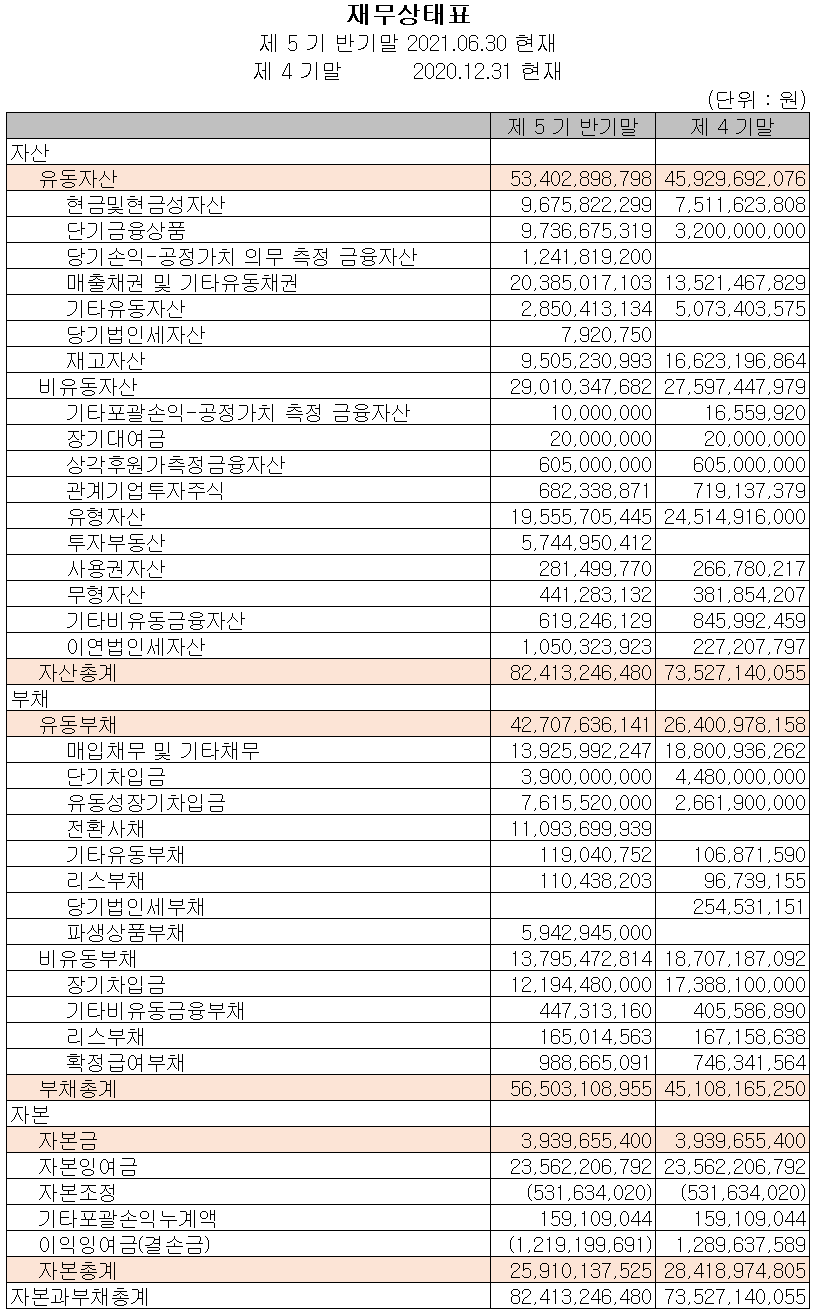 재무상태표
제 5 기 반기말 2021.06.30 현재
제 4 기말 2020.12.31 현재

(단위 : 원)

| | 제 5 기 반기말 | 제 4 기말 |
|---|---|---|
| 자산 | | |
| 유동자산 | 53,402,898,798 | 45,929,692,076 |
| 현금및현금성자산 | 9,675,822,299 | 7,511,623,808 |
| 단기금융상품 | 9,736,675,319 | 3,200,000,000 |
| 당기손익-공정가치 의무 측정 금융자산 | 1,241,819,200 | |
| 매출채권 및 기타유동채권 | 20,385,017,103 | 13,521,467,829 |
| 기타유동자산 | 2,850,413,134 | 5,073,403,575 |
| 당기법인세자산 | 7,920,750 | |
| 재고자산 | 9,505,230,993 | 16,623,196,864 |
| 비유동자산 | 29,010,347,682 | 27,597,447,979 |
| 기타포괄손익-공정가치 측정 금융자산 | 10,000,000 | 16,559,920 |
| 장기대여금 | 20,000,000 | 20,000,000 |
| 상각후원가측정금융자산 | 605,000,000 | 605,000,000 |
| 관계기업투자주식 | 682,338,871 | 719,137,379 |
| 유형자산 | 19,555,705,445 | 24,514,916,000 |
| 투자부동산 | 5,744,950,412 | |
| 사용권자산 | 281,499,770 | 266,780,217 |
| 무형자산 | 441,283,132 | 381,854,207 |
| 기타비유동금융자산 | 619,246,129 | 845,992,459 |
| 이연법인세자산 | 1,050,323,923 | 227,207,797 |
| 자산총계 | 82,413,246,480 | 73,527,140,055 |
| 부채 | | |
| 유동부채 | 42,707,636,141 | 26,400,978,158 |
| 매입채무 및 기타채무 | 13,925,992,247 | 18,800,936,262 |
| 단기차입금 | 3,900,000,000 | 4,480,000,000 |
| 유동성장기차입금 | 7,615,520,000 | 2,661,900,000 |
| 전환사채 | 11,093,699,939 | |
| 기타유동부채 | 119,040,752 | 106,871,590 |
| 리스부채 | 110,438,203 | 96,739,155 |
| 당기법인세부채 | | 254,531,151 |
| 파생상품부채 | 5,942,945,000 | |
| 비유동부채 | 13,795,472,814 | 18,707,187,092 |
| 장기차입금 | 12,194,480,000 | 17,388,100,000 |
| 기타비유동금융부채 | 447,313,160 | 405,586,890 |
| 리스부채 | 165,014,563 | 167,158,638 |
| 확정급여부채 | 988,665,091 | 746,341,564 |
| 부채총계 | 56,503,108,955 | 45,108,165,250 |
| 자본 | | |
| 자본금 | 3,939,655,400 | 3,939,655,400 |
| 자본잉여금 | 23,562,206,792 | 23,562,206,792 |
| 자본조정 | (531,634,020) | (531,634,020) |
| 기타포괄손익누계액 | 159,109,044 | 159,109,044 |
| 이익잉여금(결손금) | (1,219,199,691) | 1,289,637,589 |
| 자본총계 | 25,910,137,525 | 28,418,974,805 |
| 자본과부채총계 | 82,413,246,480 | 73,527,140,055 |